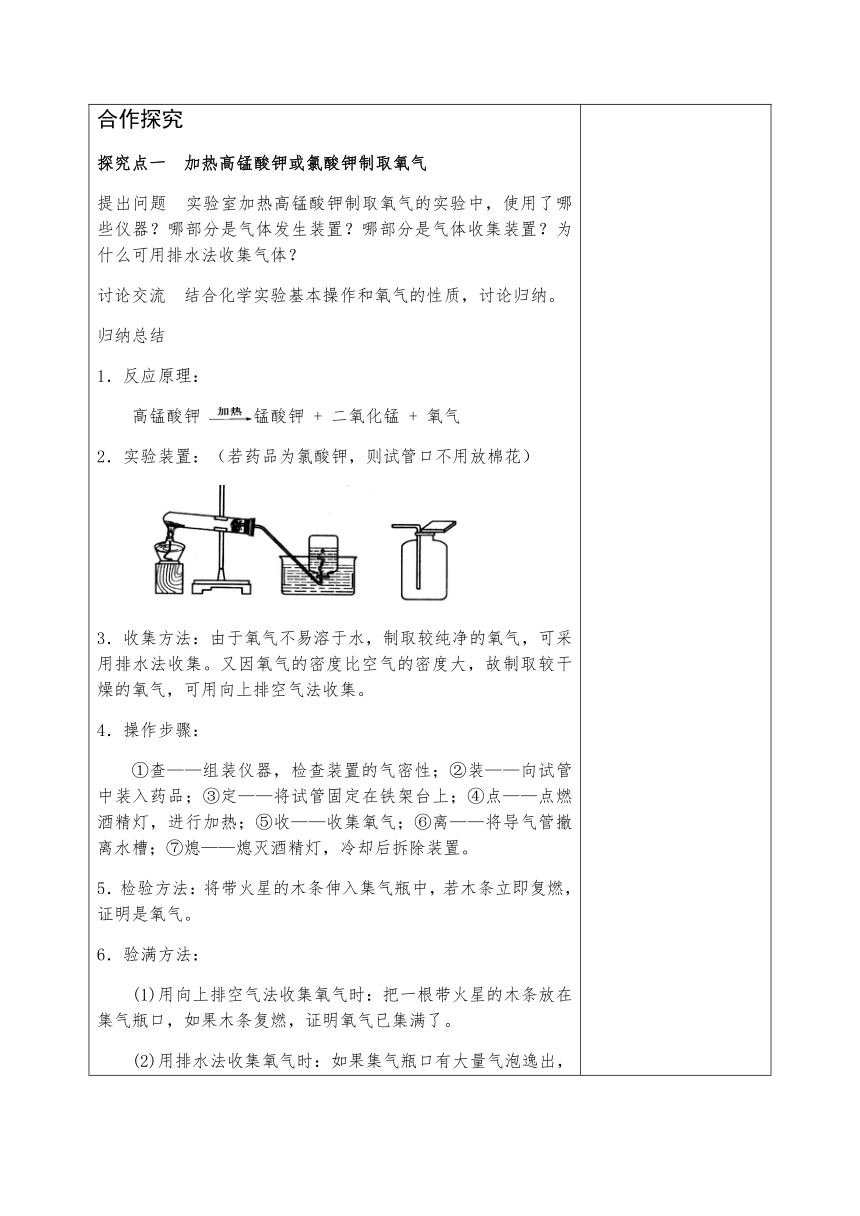 合作探究

探究点一　加热高锰酸钾或氯酸钾制取氧气

提出问题　实验室加热高锰酸钾制取氧气的实验中，使用了哪些仪器？哪部分是气体发生装置？哪部分是气体收集装置？为什么可用排水法收集气体？

讨论交流　结合化学实验基本操作和氧气的性质，讨论归纳。

归纳总结

1．反应原理：

高锰酸钾 $\xrightarrow{加热}$ 锰酸钾 + 二氧化锰 + 氧气

2．实验装置：（若药品为氯酸钾，则试管口不用放棉花）

3．收集方法：由于氧气不易溶于水，制取较纯净的氧气，可采用排水法收集。又因氧气的密度比空气的密度大，故制取较干燥的氧气，可用向上排空气法收集。

4．操作步骤：

①查——组装仪器，检查装置的气密性；②装——向试管中装入药品；③定——将试管固定在铁架台上；④点——点燃酒精灯，进行加热；⑤收——收集氧气；⑥离——将导气管撤离水槽；⑦熄——熄灭酒精灯，冷却后拆除装置。

5．检验方法：将带火星的木条伸入集气瓶中，若木条立即复燃，证明是氧气。

6．验满方法：

(1)用向上排空气法收集氧气时：把一根带火星的木条放在集气瓶口，如果木条复燃，证明氧气已集满了。

(2)用排水法收集氧气时：如果集气瓶口有大量气泡逸出，